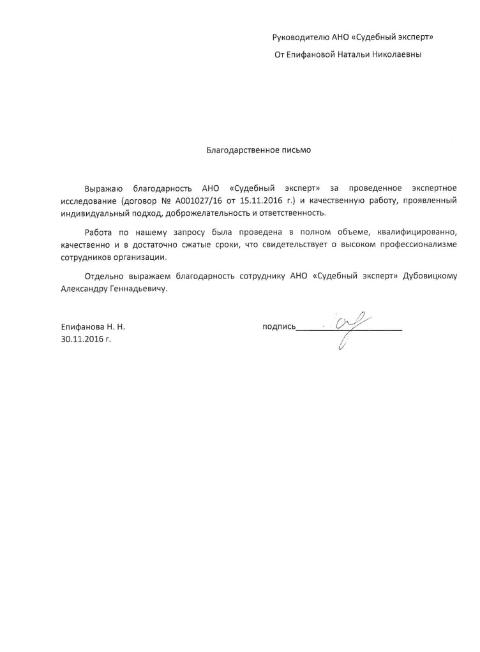 Руководителю АНО «Судебный эксперт»
От Епифановой Натальи Николаевны

Благодарственное письмо

Выражаю благодарность АНО «Судебный эксперт» за проведенное экспертное исследование (договор № А001027/16 от 15.11.2016 г.) и качественную работу, проявленный индивидуальный подход, доброжелательность и ответственность.

Работа по нашему запросу была проведена в полном объеме, квалифицированно, качественно и в достаточно сжатые сроки, что свидетельствует о высоком профессионализме сотрудников организации.

Отдельно выражаем благодарность сотруднику АНО «Судебный эксперт» Дубовицкому Александру Геннадьевичу.

Епифанова Н. Н.
30.11.2016 г.

подпись